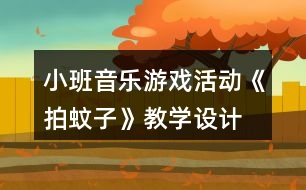 小班音乐游戏活动《拍蚊子》教学设计